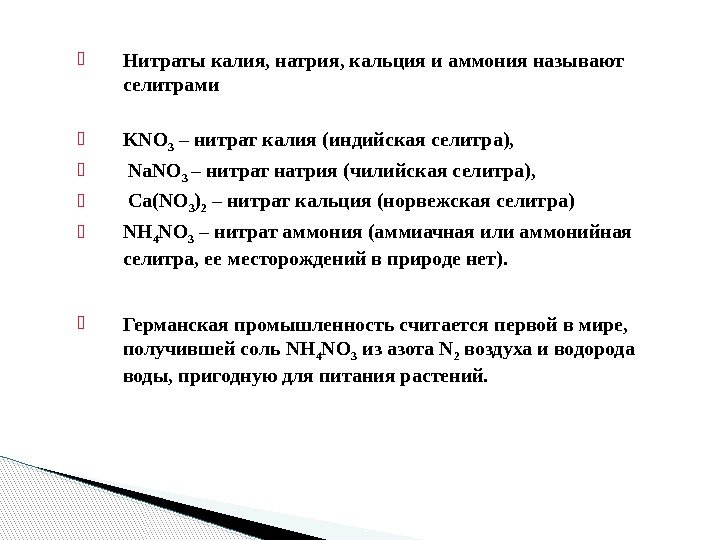 Нитраты калия, натрия, кальция и аммония называют селитрами

$KNO_3$ – нитрат калия (индийская селитра),

$NaNO_3$ – нитрат натрия (чилийская селитра),

$Ca(NO_3)_2$ – нитрат кальция (норвежская селитра)

$NH_4NO_3$ – нитрат аммония (аммиачная или аммонийная селитра, ее месторождений в природе нет).

Германская промышленность считается первой в мире, получившей соль $NH_4NO_3$ из азота $N_2$ воздуха и водорода воды, пригодную для питания растений.